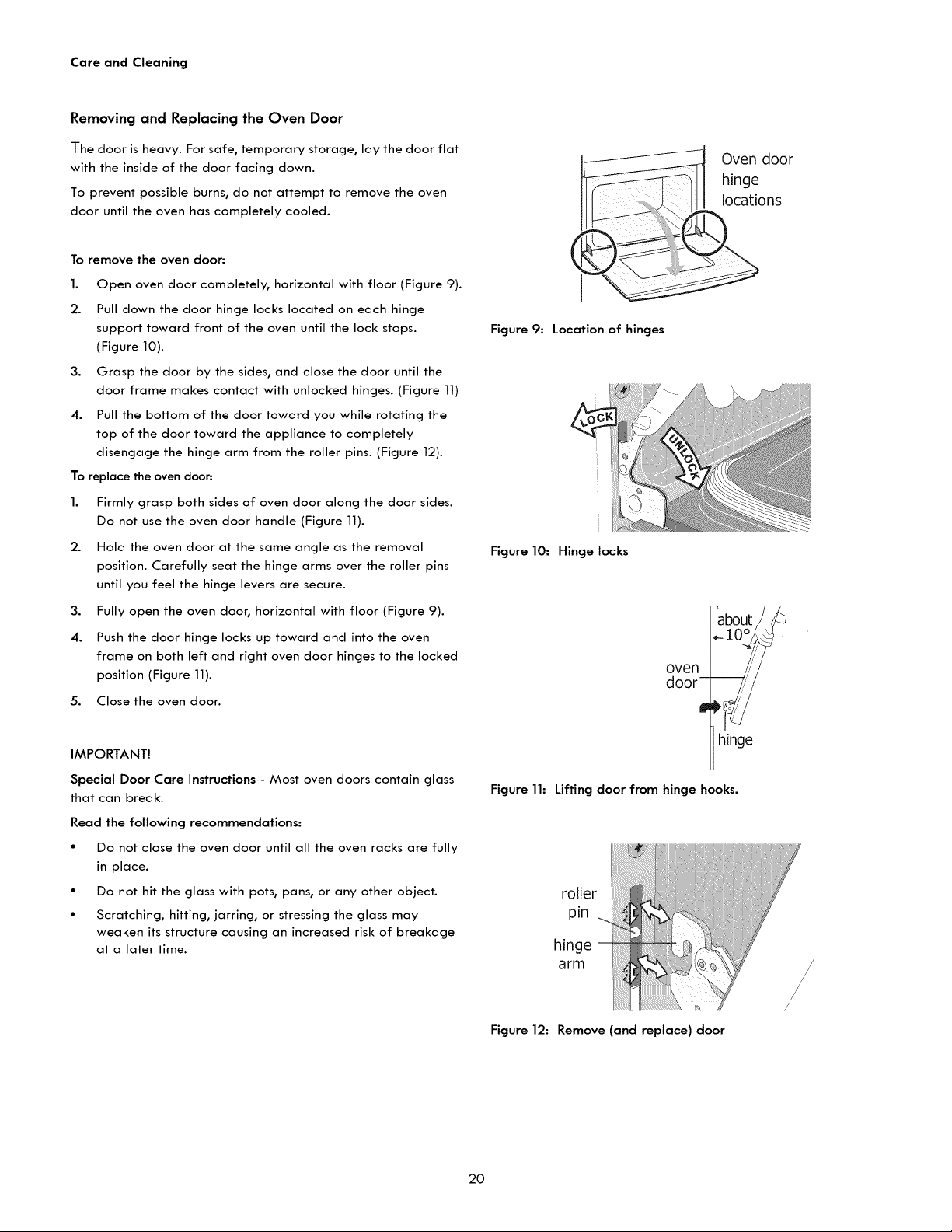 Care and Cleaning

Removing and Replacing the Oven Door

The door is heavy. For safe, temporary storage, lay the door flat with the inside of the door facing down.

To prevent possible burns, do not attempt to remove the oven door until the oven has completely cooled.

To remove the oven door:

1. Open oven door completely, horizontal with floor (Figure 9).

2. Pull down the door hinge locks located on each hinge support toward front of the oven until the lock stops. (Figure 10).

3. Grasp the door by the sides, and close the door until the door frame makes contact with unlocked hinges. (Figure 11)

4. Pull the bottom of the door toward you while rotating the top of the door toward the appliance to completely disengage the hinge arm from the roller pins. (Figure 12).

To replace the oven door:

1. Firmly grasp both sides of oven door along the door sides. Do not use the oven door handle (Figure 11).

2. Hold the oven door at the same angle as the removal position. Carefully seat the hinge arms over the roller pins until you feel the hinge levers are secure.

3. Fully open the oven door, horizontal with floor (Figure 9).

4. Push the door hinge locks up toward and into the oven frame on both left and right oven door hinges to the locked position (Figure 11).

5. Close the oven door.

IMPORTANT!

Special Door Care Instructions - Most oven doors contain glass that can break.

Read the following recommendations:

• Do not close the oven door until all the oven racks are fully in place.

• Do not hit the glass with pots, pans, or any other object.

• Scratching, hitting, jarring, or stressing the glass may weaken its structure causing an increased risk of breakage at a later time.

Oven door hinge locations

Figure 9: Location of hinges

LOCK

UNLOCK

Figure 10: Hinge locks

about 10°

oven door

hinge

Figure 11: Lifting door from hinge hooks.

roller pin

hinge arm

Figure 12: Remove (and replace) door

20